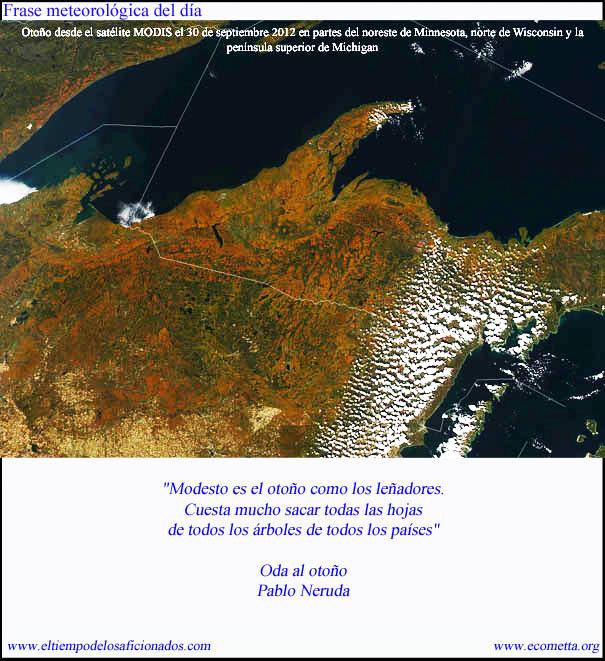 Frase meteorológica del día

Otoño desde el satélite MODIS el 30 de septiembre 2012 en partes del noreste de Minnesota, norte de Wisconsin y la península superior de Michigan

"Modesto es el otoño como los leñadores.
Cuesta mucho sacar todas las hojas
de todos los árboles de todos los países"

Oda al otoño
Pablo Neruda

www.eltiempodelosaficionados.com

www.ecometta.org